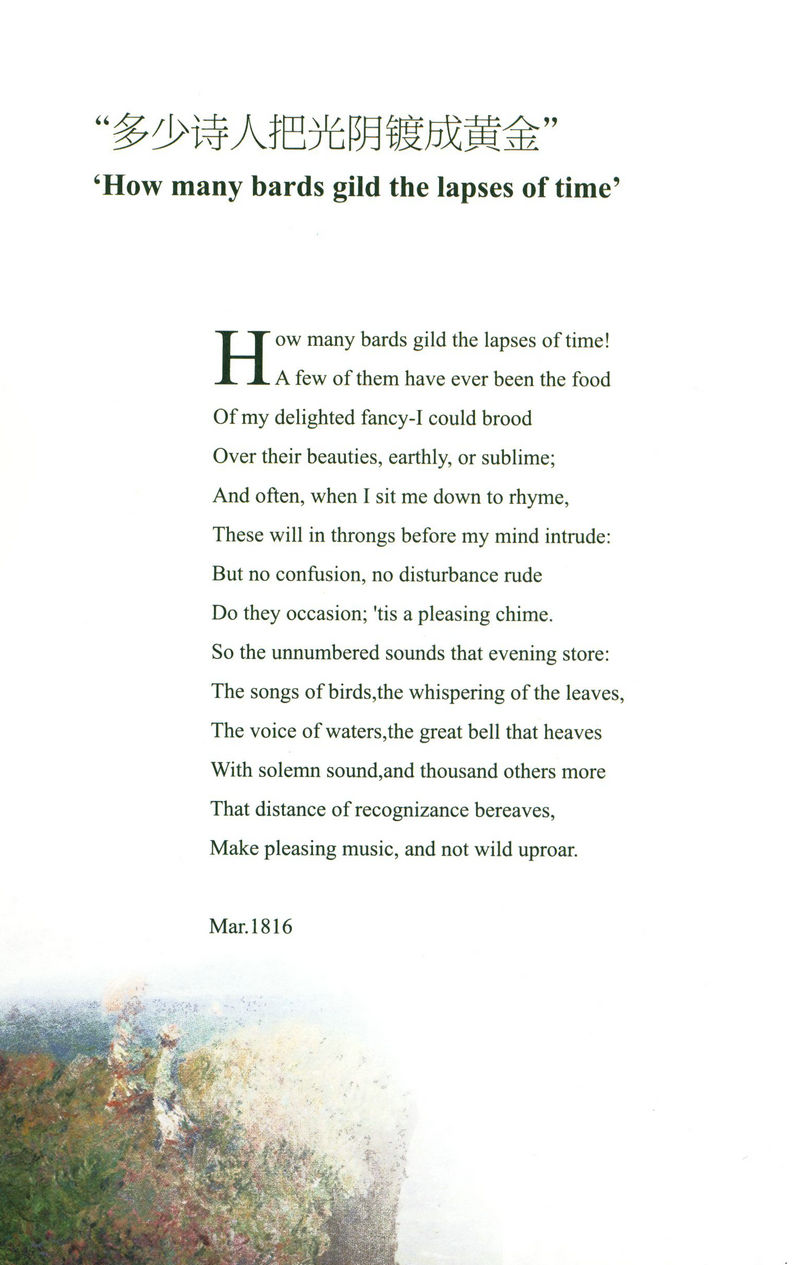 “多少诗人把光阴镀成黄金”
‘How many bards gild the lapses of time’

How many bards gild the lapses of time!
A few of them have ever been the food
Of my delighted fancy-I could brood
Over their beauties, earthly, or sublime;
And often, when I sit me down to rhyme,
These will in throngs before my mind intrude:
But no confusion, no disturbance rude
Do they occasion; 'tis a pleasing chime.
So the unnumbered sounds that evening store:
The songs of birds,the whispering of the leaves,
The voice of waters,the great bell that heaves
With solemn sound,and thousand others more
That distance of recognizance bereaves,
Make pleasing music, and not wild uproar.

Mar.1816